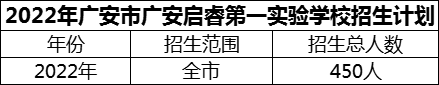 2022年广安市广安启睿第一实验学校招生计划

| 年份 | 招生范围 | 招生总人数 |
|---|---|---|
| 2022年 | 全市 | 450人 |